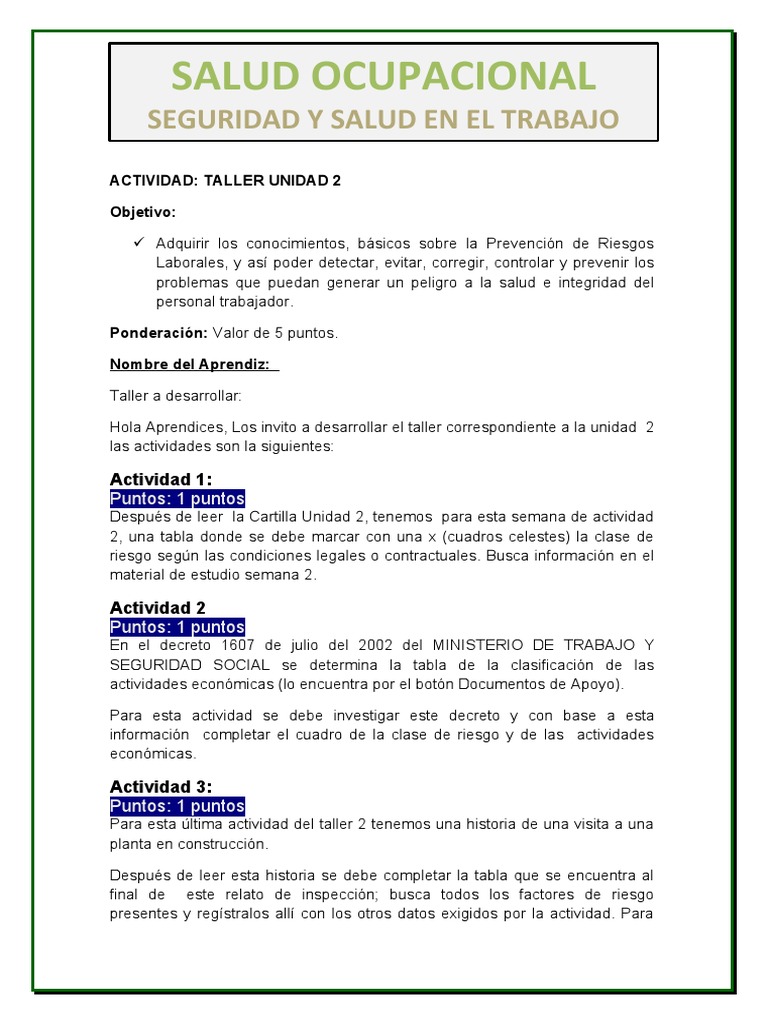 SALUD OCUPACIONAL
SEGURIDAD Y SALUD EN EL TRABAJO

ACTIVIDAD: TALLER UNIDAD 2

Objetivo:

✓ Adquirir los conocimientos, básicos sobre la Prevención de Riesgos Laborales, y así poder detectar, evitar, corregir, controlar y prevenir los problemas que puedan generar un peligro a la salud e integridad del personal trabajador.

Ponderación: Valor de 5 puntos.

Nombre del Aprendiz:

Taller a desarrollar:

Hola Aprendices, Los invito a desarrollar el taller correspondiente a la unidad 2 las actividades son la siguientes:

Actividad 1:
Puntos: 1 puntos
Después de leer la Cartilla Unidad 2, tenemos para esta semana de actividad 2, una tabla donde se debe marcar con una x (cuadros celestes) la clase de riesgo según las condiciones legales o contractuales. Busca información en el material de estudio semana 2.

Actividad 2
Puntos: 1 puntos
En el decreto 1607 de julio del 2002 del MINISTERIO DE TRABAJO Y SEGURIDAD SOCIAL se determina la tabla de la clasificación de las actividades económicas (lo encuentra por el botón Documentos de Apoyo).

Para esta actividad se debe investigar este decreto y con base a esta información completar el cuadro de la clase de riesgo y de las actividades económicas.

Actividad 3:
Puntos: 1 puntos
Para esta última actividad del taller 2 tenemos una historia de una visita a una planta en construcción.

Después de leer esta historia se debe completar la tabla que se encuentra al final de este relato de inspección; busca todos los factores de riesgo presentes y regístralos allí con los otros datos exigidos por la actividad. Para